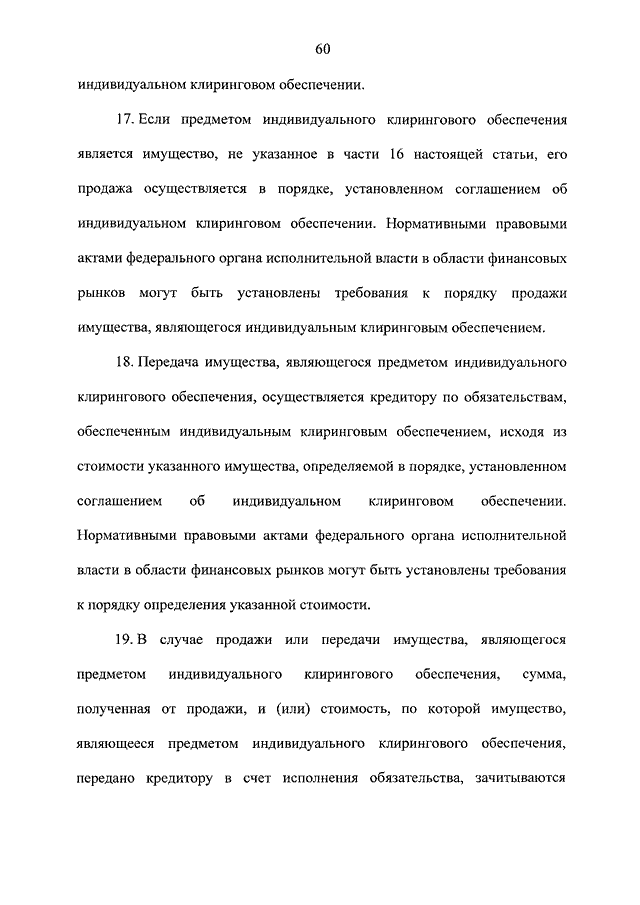 60

индивидуальном клиринговом обеспечении.

17. Если предметом индивидуального клирингового обеспечения является имущество, не указанное в части 16 настоящей статьи, его продажа осуществляется в порядке, установленном соглашением об индивидуальном клиринговом обеспечении. Нормативными правовыми актами федерального органа исполнительной власти в области финансовых рынков могут быть установлены требования к порядку продажи имущества, являющегося индивидуальным клиринговым обеспечением.

18. Передача имущества, являющегося предметом индивидуального клирингового обеспечения, осуществляется кредитору по обязательствам, обеспеченным индивидуальным клиринговым обеспечением, исходя из стоимости указанного имущества, определяемой в порядке, установленном соглашением об индивидуальном клиринговом обеспечении. Нормативными правовыми актами федерального органа исполнительной власти в области финансовых рынков могут быть установлены требования к порядку определения указанной стоимости.

19. В случае продажи или передачи имущества, являющегося предметом индивидуального клирингового обеспечения, сумма, полученная от продажи, и (или) стоимость, по которой имущество, являющееся предметом индивидуального клирингового обеспечения, передано кредитору в счет исполнения обязательства, зачитываются